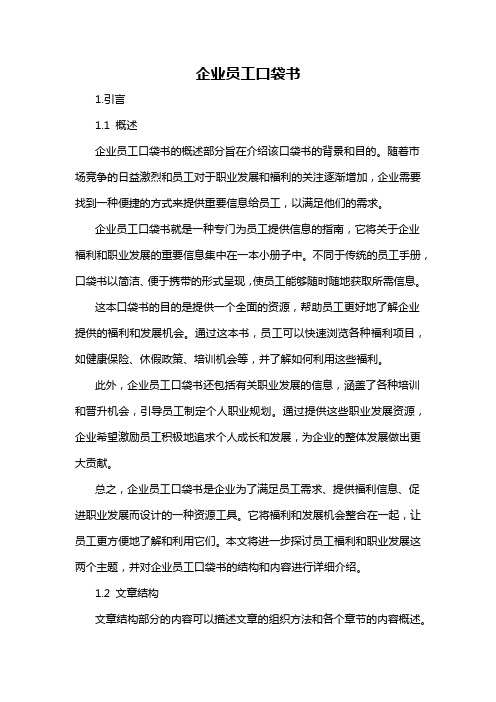 企业员工口袋书

1.引言

1.1 概述

企业员工口袋书的概述部分旨在介绍该口袋书的背景和目的。随着市场竞争的日益激烈和员工对于职业发展和福利的关注逐渐增加，企业需要找到一种便捷的方式来提供重要信息给员工，以满足他们的需求。

企业员工口袋书就是一种专门为员工提供信息的指南，它将关于企业福利和职业发展的重要信息集中在一本小册子中。不同于传统的员工手册，口袋书以简洁、便于携带的形式呈现，使员工能够随时随地获取所需信息。

这本口袋书的目的是提供一个全面的资源，帮助员工更好地了解企业提供的福利和发展机会。通过这本书，员工可以快速浏览各种福利项目，如健康保险、休假政策、培训机会等，并了解如何利用这些福利。

此外，企业员工口袋书还包括有关职业发展的信息，涵盖了各种培训和晋升机会，引导员工制定个人职业规划。通过提供这些职业发展资源，企业希望激励员工积极地追求个人成长和发展，为企业的整体发展做出更大贡献。

总之，企业员工口袋书是企业为了满足员工需求、提供福利信息、促进职业发展而设计的一种资源工具。它将福利和发展机会整合在一起，让员工更方便地了解和利用它们。本文将进一步探讨员工福利和职业发展这两个主题，并对企业员工口袋书的结构和内容进行详细介绍。

1.2 文章结构

文章结构部分的内容可以描述文章的组织方法和各个章节的内容概述。